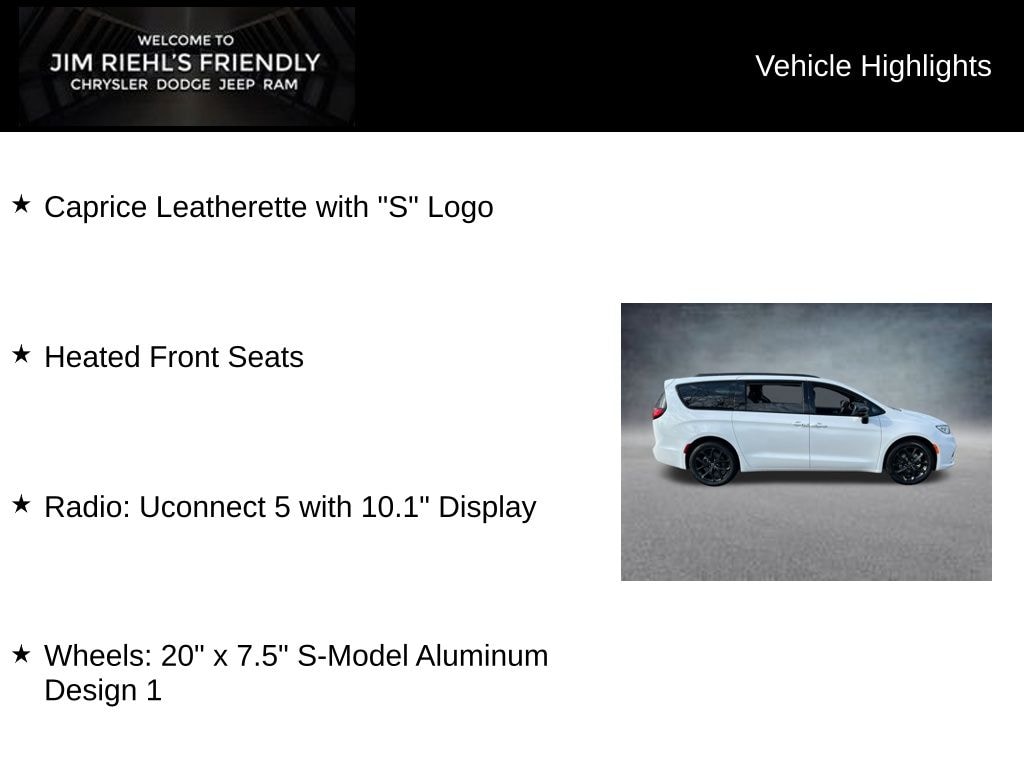 WELCOME TO
JIM RIEHL'S FRIENDLY
CHRYSLER DODGE JEEP RAM

Vehicle Highlights

★ Caprice Leatherette with "S" Logo

★ Heated Front Seats

★ Radio: Uconnect 5 with 10.1" Display

★ Wheels: 20" x 7.5" S-Model Aluminum Design 1